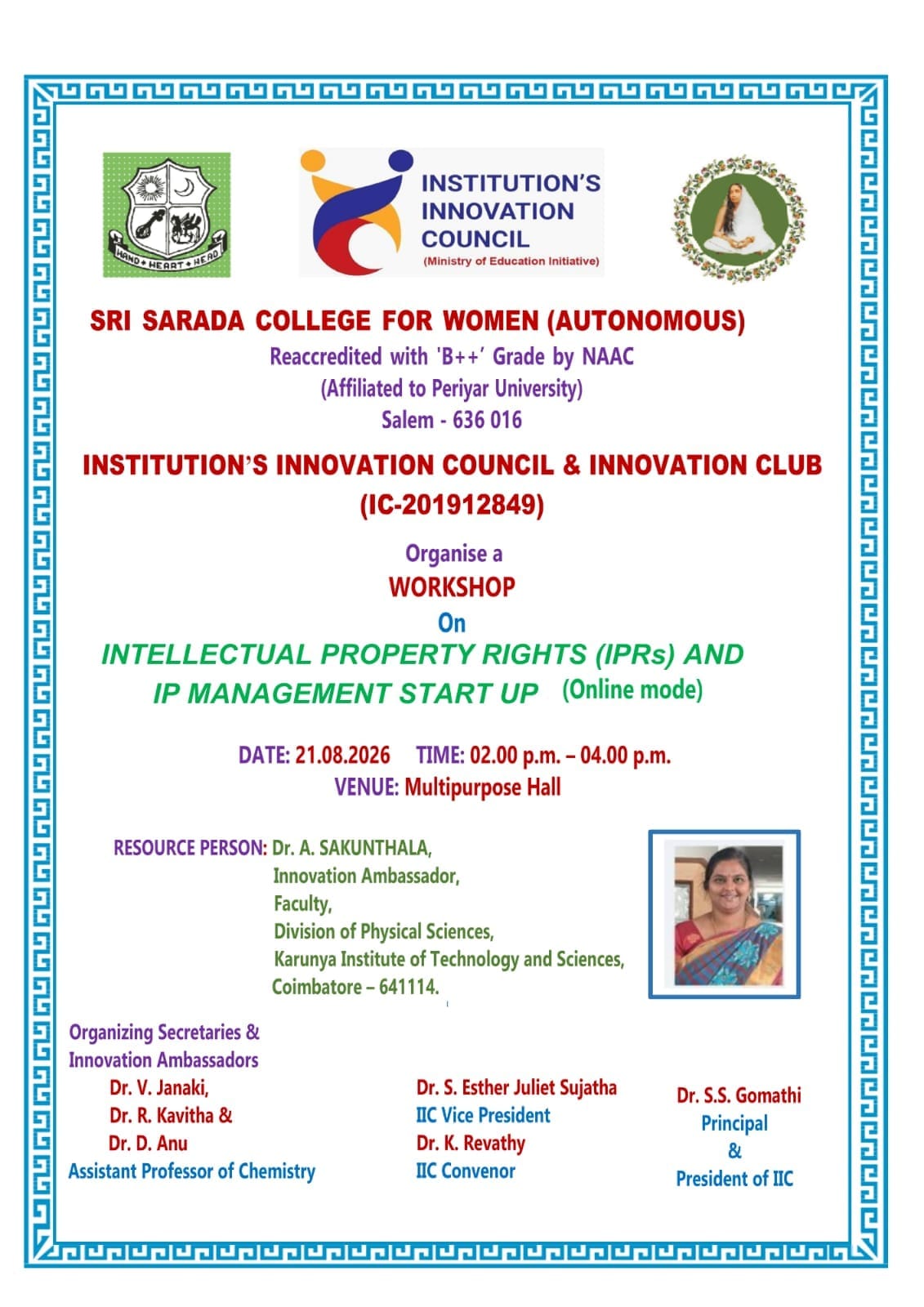 HAND + HEART + HEAD

INSTITUTION'S INNOVATION COUNCIL
(Ministry of Education Initiative)

SRI SARADA COLLEGE FOR WOMEN (AUTONOMOUS)
Reaccredited with 'B++' Grade by NAAC
(Affiliated to Periyar University)
Salem - 636 016

INSTITUTION'S INNOVATION COUNCIL & INNOVATION CLUB
(IC-201912849)

Organise a
WORKSHOP
On
INTELLECTUAL PROPERTY RIGHTS (IPRs) AND IP MANAGEMENT START UP (Online mode)

DATE: 21.08.2026 TIME: 02.00 p.m. – 04.00 p.m.
VENUE: Multipurpose Hall

RESOURCE PERSON: Dr. A. SAKUNTHALA,
Innovation Ambassador,
Faculty,
Division of Physical Sciences,
Karunya Institute of Technology and Sciences,
Coimbatore – 641114.

Organizing Secretaries &
Innovation Ambassadors
Dr. V. Janaki,
Dr. R. Kavitha &
Dr. D. Anu
Assistant Professor of Chemistry

Dr. S. Esther Juliet Sujatha
IIC Vice President
Dr. K. Revathy
IIC Convenor

Dr. S.S. Gomathi
Principal
&
President of IIC